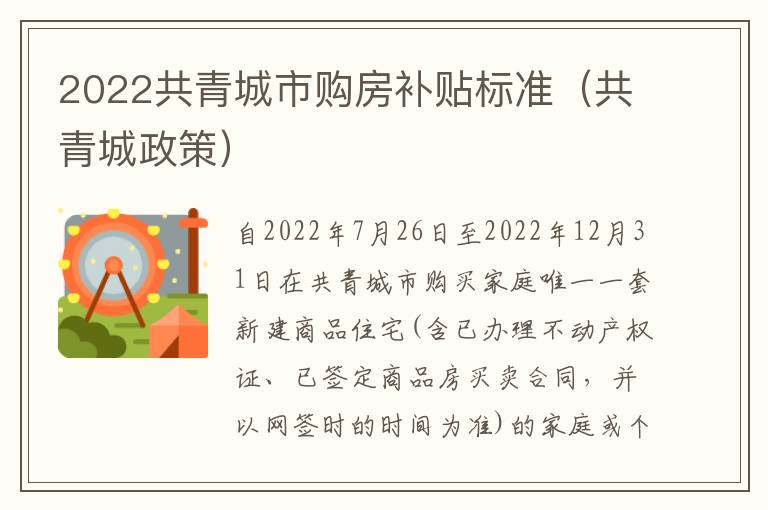 2022共青城市购房补贴标准（共青城政策）

自2022年7月26日至2022年12月31日在共青城市购买家庭唯一一套新建商品住宅(含已办理不动产权证、已签定商品房买卖合同，并以网签时的时间为准)的家庭或个